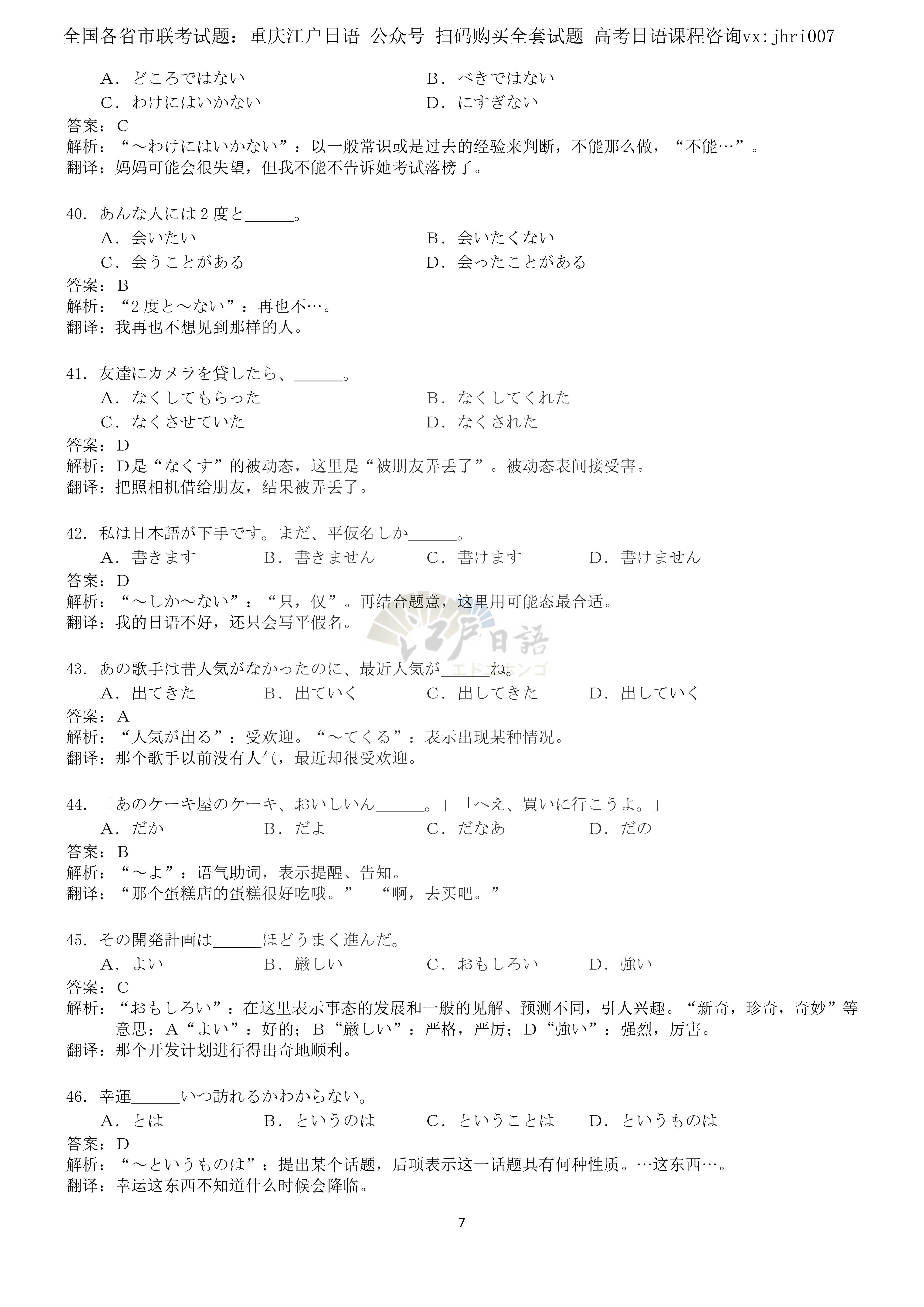 全国各省市联考试题：重庆江户日语 公众号 扫码购买全套试题 高考日语课程咨询vx:jhri007

A．どころではない　　B．べきではない
C．わけにはいかない　　D．にすぎない
答案：C
解析：“～わけにはいかない”：以一般常识或是过去的经验来判断，不能那么做，“不能…”。
翻译：妈妈可能会很失望，但我不能不告诉她考试落榜了。

40．あんな人には２度と______。
A．会いたい　　B．会いたくない
C．会うことがある　　D．会ったことがある
答案：B
解析：“２度と～ない”：再也不…。
翻译：我再也不想见到那样的人。

41．友達にカメラを貸したら、______。
A．なくしてもらった　　B．なくしてくれた
C．なくさせていた　　D．なくされた
答案：D
解析：D是“なくす”的被动态，这里是“被朋友弄丢了”。被动态表间接受害。
翻译：把照相机借给朋友，结果被弄丢了。

42．私は日本語が下手です。まだ、平仮名しか______。
A．書きます　B．書きません　C．書けます　D．書けません
答案：D
解析：“～しか～ない”：“只，仅”。再结合题意，这里用可能态最合适。
翻译：我的日语不好，还只会写平假名。

江戸日語
エドニホンゴ

43．あの歌手は昔人気がなかったのに、最近人気が______ね。
A．出てきた　B．出ていく　C．出してきた　D．出していく
答案：A
解析：“人気が出る”：受欢迎。“～てくる”：表示出现某种情况。
翻译：那个歌手以前没有人气，最近却很受欢迎。

44．「あのケーキ屋のケーキ、おいしいん______。」「へえ、買いに行こうよ。」
A．だか　B．だよ　C．だなあ　D．だの
答案：B
解析：“～よ”：语气助词，表示提醒、告知。
翻译：“那个蛋糕店的蛋糕很好吃哦。”　“啊，去买吧。”

45．その開発計画は______ほどうまく進んだ。
A．よい　B．厳しい　C．おもしろい　D．強い
答案：C
解析：“おもしろい”：在这里表示事态的发展和一般的见解、预测不同，引人兴趣。“新奇，珍奇，奇妙”等意思；A“よい”：好的；B“厳しい”：严格，严厉；D“強い”：强烈，厉害。
翻译：那个开发计划进行得出奇地顺利。

46．幸運______いつ訪れるかわからない。
A．とは　B．というのは　C．ということは　D．というものは
答案：D
解析：“～というものは”：提出某个话题，后项表示这一话题具有何种性质。…这东西…。
翻译：幸运这东西不知道什么时候会降临。

7